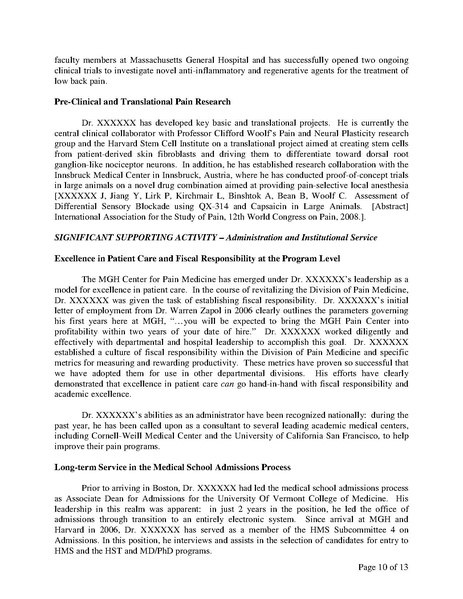 faculty members at Massachusetts General Hospital and has successfully opened two ongoing clinical trials to investigate novel anti-inflammatory and regenerative agents for the treatment of low back pain.

Pre-Clinical and Translational Pain Research

Dr. XXXXXX has developed key basic and translational projects. He is currently the central clinical collaborator with Professor Clifford Woolf's Pain and Neural Plasticity research group and the Harvard Stem Cell Institute on a translational project aimed at creating stem cells from patient-derived skin fibroblasts and driving them to differentiate toward dorsal root ganglion-like nociceptor neurons. In addition, he has established research collaboration with the Innsbruck Medical Center in Innsbruck, Austria, where he has conducted proof-of-concept trials in large animals on a novel drug combination aimed at providing pain-selective local anesthesia [XXXXXX J, Jiang Y, Lirk P, Kirchmair L, Binshtok A, Bean B, Woolf C. Assessment of Differential Sensory Blockade using QX-314 and Capsaicin in Large Animals. [Abstract] International Association for the Study of Pain, 12th World Congress on Pain, 2008.].

SIGNIFICANT SUPPORTING ACTIVITY – Administration and Institutional Service

Excellence in Patient Care and Fiscal Responsibility at the Program Level

The MGH Center for Pain Medicine has emerged under Dr. XXXXXX's leadership as a model for excellence in patient care. In the course of revitalizing the Division of Pain Medicine, Dr. XXXXXX was given the task of establishing fiscal responsibility. Dr. XXXXXX's initial letter of employment from Dr. Warren Zapol in 2006 clearly outlines the parameters governing his first years here at MGH, "…you will be expected to bring the MGH Pain Center into profitability within two years of your date of hire." Dr. XXXXXX worked diligently and effectively with departmental and hospital leadership to accomplish this goal. Dr. XXXXXX established a culture of fiscal responsibility within the Division of Pain Medicine and specific metrics for measuring and rewarding productivity. These metrics have proven so successful that we have adopted them for use in other departmental divisions. His efforts have clearly demonstrated that excellence in patient care can go hand-in-hand with fiscal responsibility and academic excellence.

Dr. XXXXXX's abilities as an administrator have been recognized nationally: during the past year, he has been called upon as a consultant to several leading academic medical centers, including Cornell-Weill Medical Center and the University of California San Francisco, to help improve their pain programs.

Long-term Service in the Medical School Admissions Process

Prior to arriving in Boston, Dr. XXXXXX had led the medical school admissions process as Associate Dean for Admissions for the University Of Vermont College of Medicine. His leadership in this realm was apparent: in just 2 years in the position, he led the office of admissions through transition to an entirely electronic system. Since arrival at MGH and Harvard in 2006, Dr. XXXXXX has served as a member of the HMS Subcommittee 4 on Admissions. In this position, he interviews and assists in the selection of candidates for entry to HMS and the HST and MD/PhD programs.

Page 10 of 13